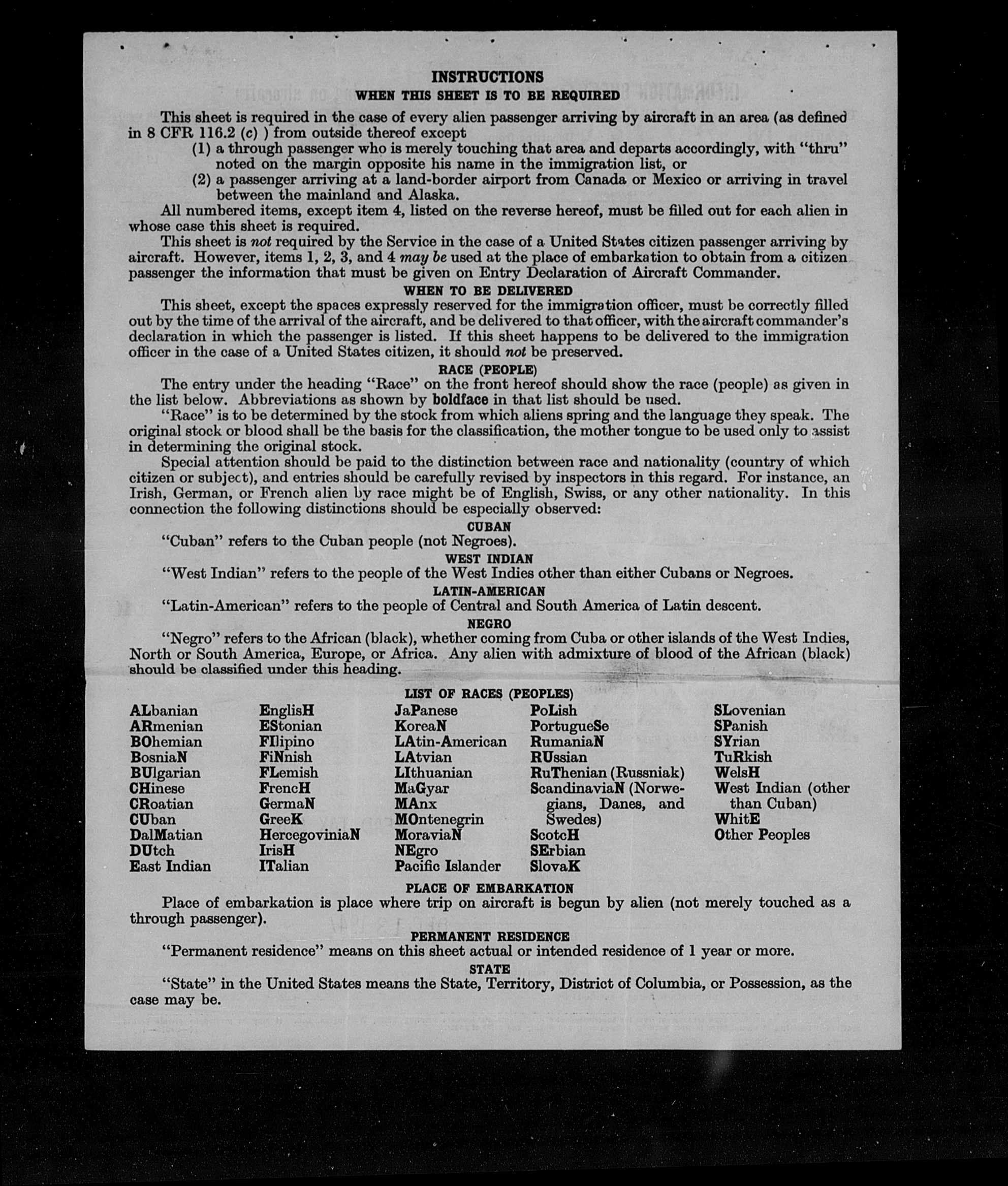 INSTRUCTIONS
WHEN THIS SHEET IS TO BE REQUIRED

This sheet is required in the case of every alien passenger arriving by aircraft in an area (as defined in 8 CFR 116.2 (c) ) from outside thereof except
(1) a through passenger who is merely touching that area and departs accordingly, with "thru" noted on the margin opposite his name in the immigration list, or
(2) a passenger arriving at a land-border airport from Canada or Mexico or arriving in travel between the mainland and Alaska.

All numbered items, except item 4, listed on the reverse hereof, must be filled out for each alien in whose case this sheet is required.

This sheet is not required by the Service in the case of a United States citizen passenger arriving by aircraft. However, items 1, 2, 3, and 4 may be used at the place of embarkation to obtain from a citizen passenger the information that must be given on Entry Declaration of Aircraft Commander.

WHEN TO BE DELIVERED

This sheet, except the spaces expressly reserved for the immigration officer, must be correctly filled out by the time of the arrival of the aircraft, and be delivered to that officer, with the aircraft commander's declaration in which the passenger is listed. If this sheet happens to be delivered to the immigration officer in the case of a United States citizen, it should not be preserved.

RACE (PEOPLE)

The entry under the heading "Race" on the front hereof should show the race (people) as given in the list below. Abbreviations as shown by boldface in that list should be used.

"Race" is to be determined by the stock from which aliens spring and the language they speak. The original stock or blood shall be the basis for the classification, the mother tongue to be used only to assist in determining the original stock.

Special attention should be paid to the distinction between race and nationality (country of which citizen or subject), and entries should be carefully revised by inspectors in this regard. For instance, an Irish, German, or French alien by race might be of English, Swiss, or any other nationality. In this connection the following distinctions should be especially observed:

CUBAN

"Cuban" refers to the Cuban people (not Negroes).

WEST INDIAN

"West Indian" refers to the people of the West Indies other than either Cubans or Negroes.

LATIN-AMERICAN

"Latin-American" refers to the people of Central and South America of Latin descent.

NEGRO

"Negro" refers to the African (black), whether coming from Cuba or other islands of the West Indies, North or South America, Europe, or Africa. Any alien with admixture of blood of the African (black) should be classified under this heading.

LIST OF RACES (PEOPLES)

ALbanian
ARmenian
BOhemian
BosniaN
BUlgarian
CHinese
CRoatian
CUban
DalMatian
DUtch
East Indian

EnglisH
EStonian
FIlipino
FiNnish
FLemish
FrencH
GermaN
GreeK
HercegoviniaN
IrisH
ITalian

JaPanese
KoreaN
LAtin-American
LAtvian
LIthuanian
MaGyar
MAnx
MOntenegrin
MoraviaN
NEgro
Pacific Islander

PoLish
PortugueSe
RumaniaN
RUssian
RuThenian (Russniak)
ScandinaviaN (Norwegians, Danes, and Swedes)
ScotcH
SErbian
SlovaK

SLovenian
SPanish
SYrian
TuRkish
WelsH
West Indian (other than Cuban)
WhitE
Other Peoples

PLACE OF EMBARKATION

Place of embarkation is place where trip on aircraft is begun by alien (not merely touched as a through passenger).

PERMANENT RESIDENCE

"Permanent residence" means on this sheet actual or intended residence of 1 year or more.

STATE

"State" in the United States means the State, Territory, District of Columbia, or Possession, as the case may be.